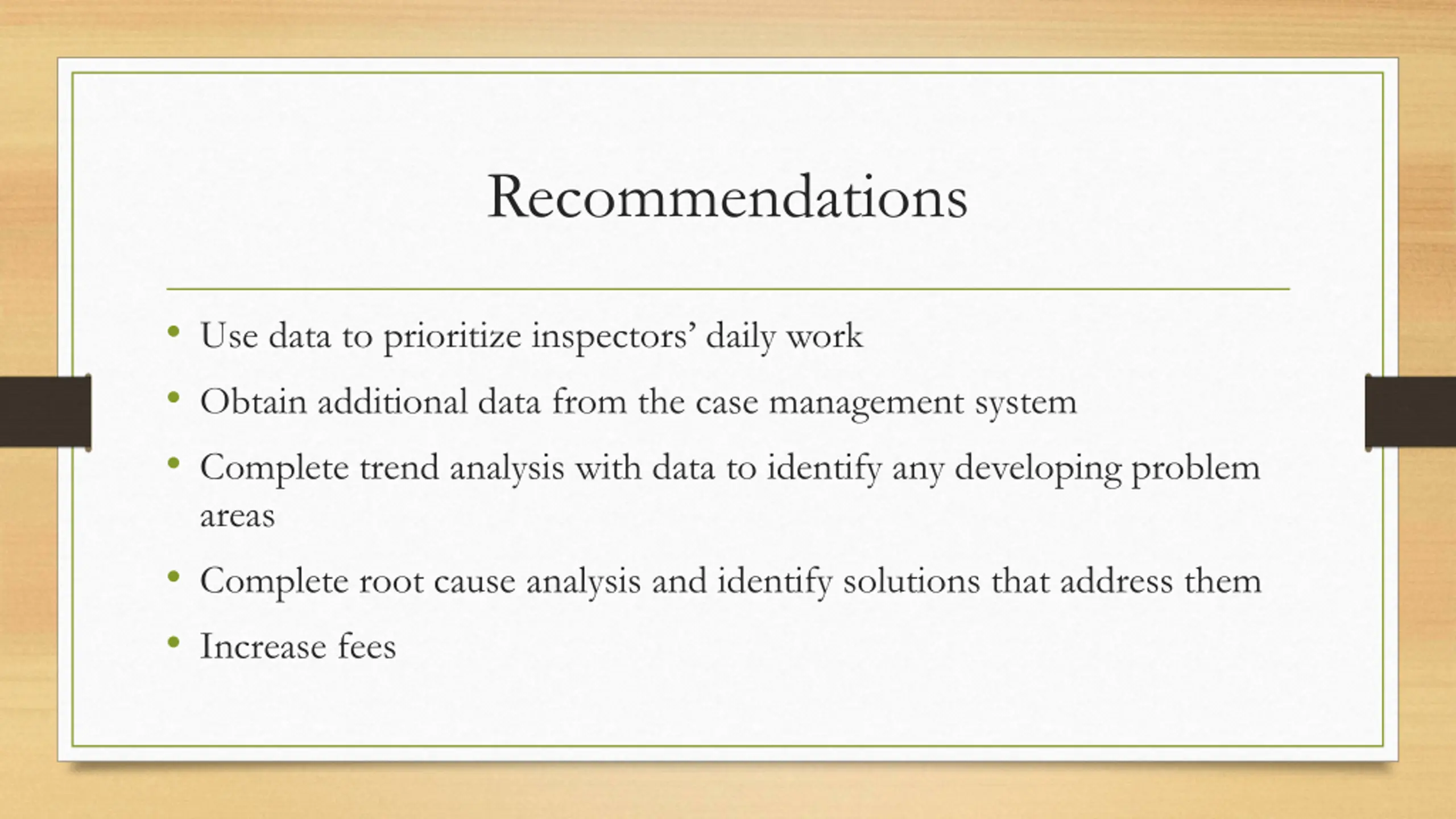 Recommendations

• Use data to prioritize inspectors’ daily work
• Obtain additional data from the case management system
• Complete trend analysis with data to identify any developing problem areas
• Complete root cause analysis and identify solutions that address them
• Increase fees